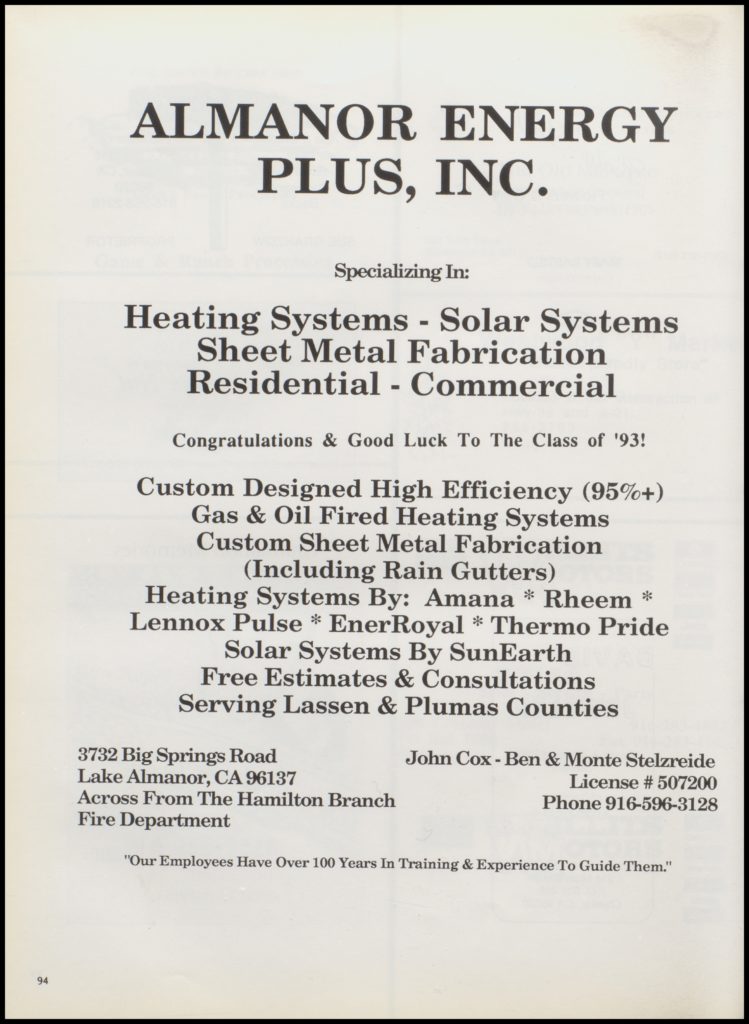 ALMANOR ENERGY PLUS, INC.

Specializing In:

Heating Systems - Solar Systems
Sheet Metal Fabrication
Residential - Commercial

Congratulations & Good Luck To The Class of '93!

Custom Designed High Efficiency (95%+)
Gas & Oil Fired Heating Systems
Custom Sheet Metal Fabrication
(Including Rain Gutters)
Heating Systems By: Amana * Rheem *
Lennox Pulse * EnerRoyal * Thermo Pride
Solar Systems By SunEarth
Free Estimates & Consultations
Serving Lassen & Plumas Counties

3732 Big Springs Road
Lake Almanor, CA 96137
Across From The Hamilton Branch Fire Department

John Cox - Ben & Monte Stelzreide
License # 507200
Phone 916-596-3128

"Our Employees Have Over 100 Years In Training & Experience To Guide Them."

94